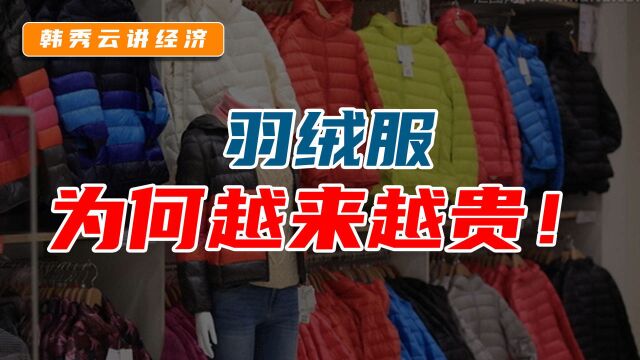 韩秀云讲经济

羽绒服

为何越来越贵！